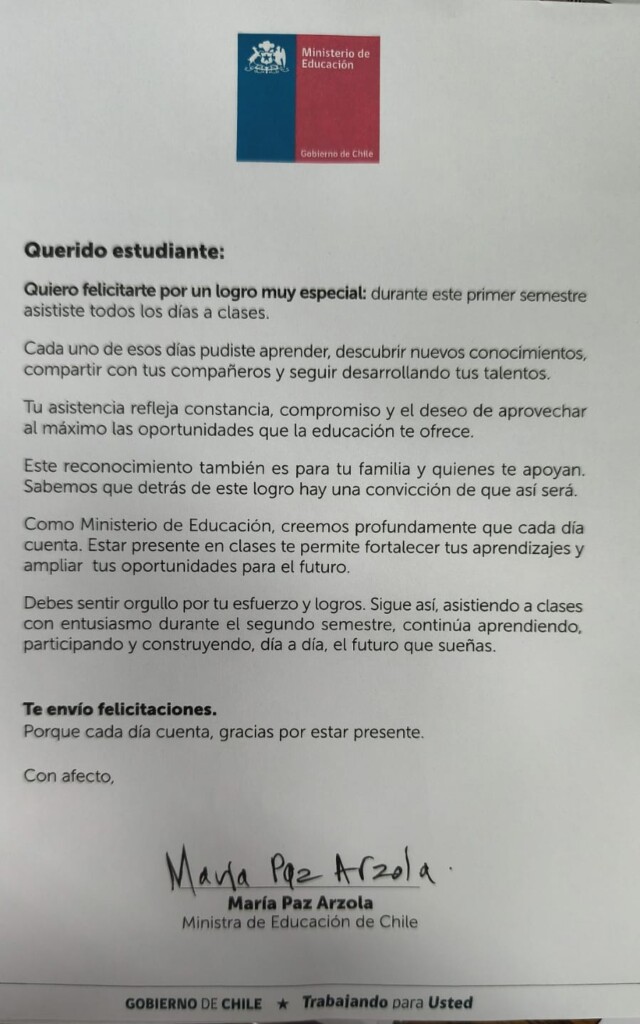 Ministerio de Educación

Gobierno de Chile

Querido estudiante:

Quiero felicitarte por un logro muy especial: durante este primer semestre asististe todos los días a clases.

Cada uno de esos días pudiste aprender, descubrir nuevos conocimientos, compartir con tus compañeros y seguir desarrollando tus talentos.

Tu asistencia refleja constancia, compromiso y el deseo de aprovechar al máximo las oportunidades que la educación te ofrece.

Este reconocimiento también es para tu familia y quienes te apoyan. Sabemos que detrás de este logro hay una convicción de que así será.

Como Ministerio de Educación, creemos profundamente que cada día cuenta. Estar presente en clases te permite fortalecer tus aprendizajes y ampliar tus oportunidades para el futuro.

Debes sentir orgullo por tu esfuerzo y logros. Sigue así, asistiendo a clases con entusiasmo durante el segundo semestre, continúa aprendiendo, participando y construyendo, día a día, el futuro que sueñas.

Te envío felicitaciones.
Porque cada día cuenta, gracias por estar presente.

Con afecto,

María Paz Arzola.

María Paz Arzola
Ministra de Educación de Chile

GOBIERNO DE CHILE ★ Trabajando para Usted